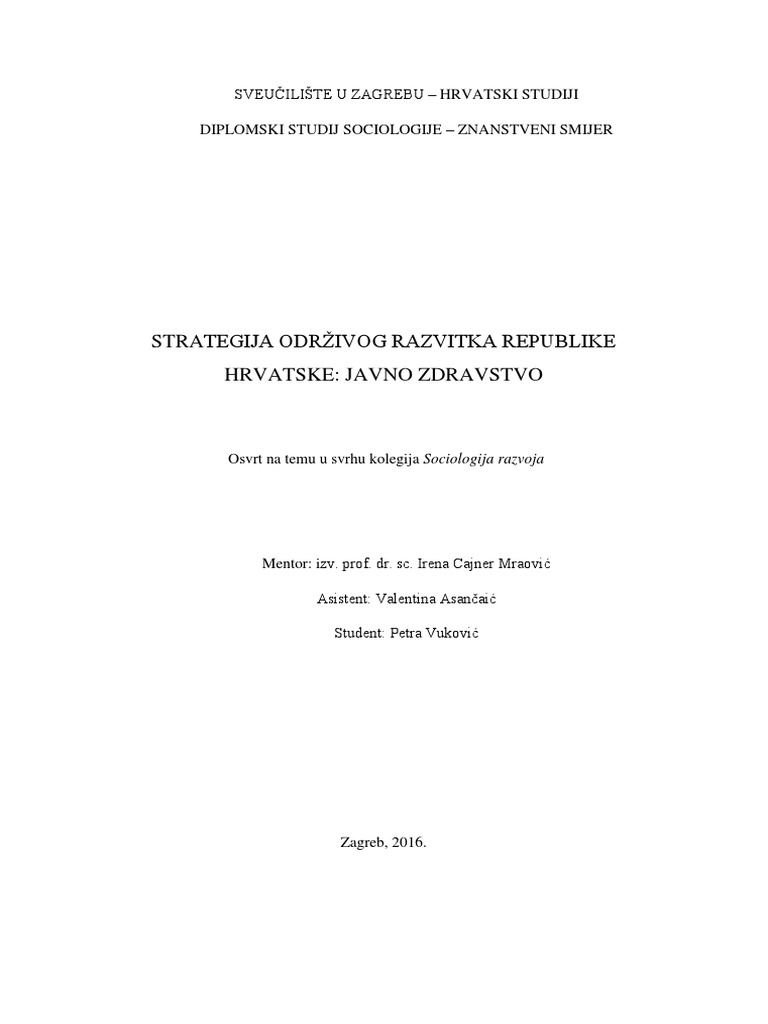 SVEUČILIŠTE U ZAGREBU – HRVATSKI STUDIJI

DIPLOMSKI STUDIJ SOCIOLOGIJE – ZNANSTVENI SMIJER

STRATEGIJA ODRŽIVOG RAZVITKA REPUBLIKE HRVATSKE: JAVNO ZDRAVSTVO

Osvrt na temu u svrhu kolegija Sociologija razvoja

Mentor: izv. prof. dr. sc. Irena Cajner Mraović

Asistent: Valentina Asančaić

Student: Petra Vuković

Zagreb, 2016.